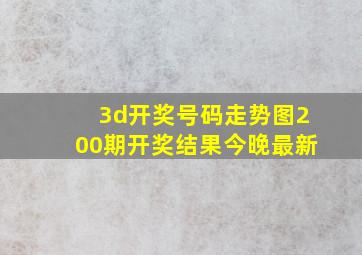 3d开奖号码走势图200期开奖结果今晚最新